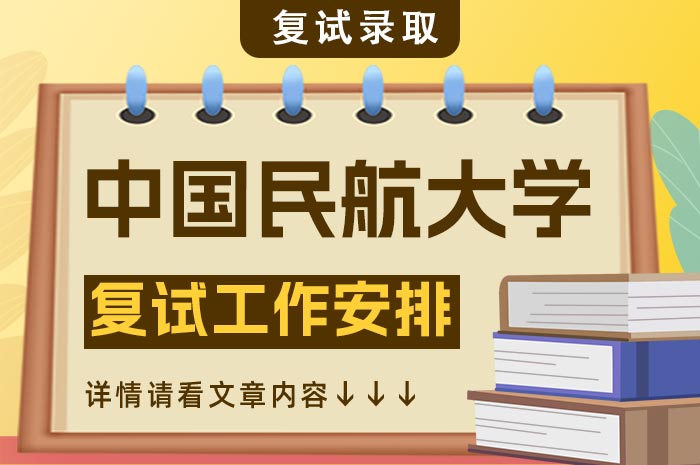 复试录取

中国民航大学

复试工作安排

详情请看文章内容↓↓↓